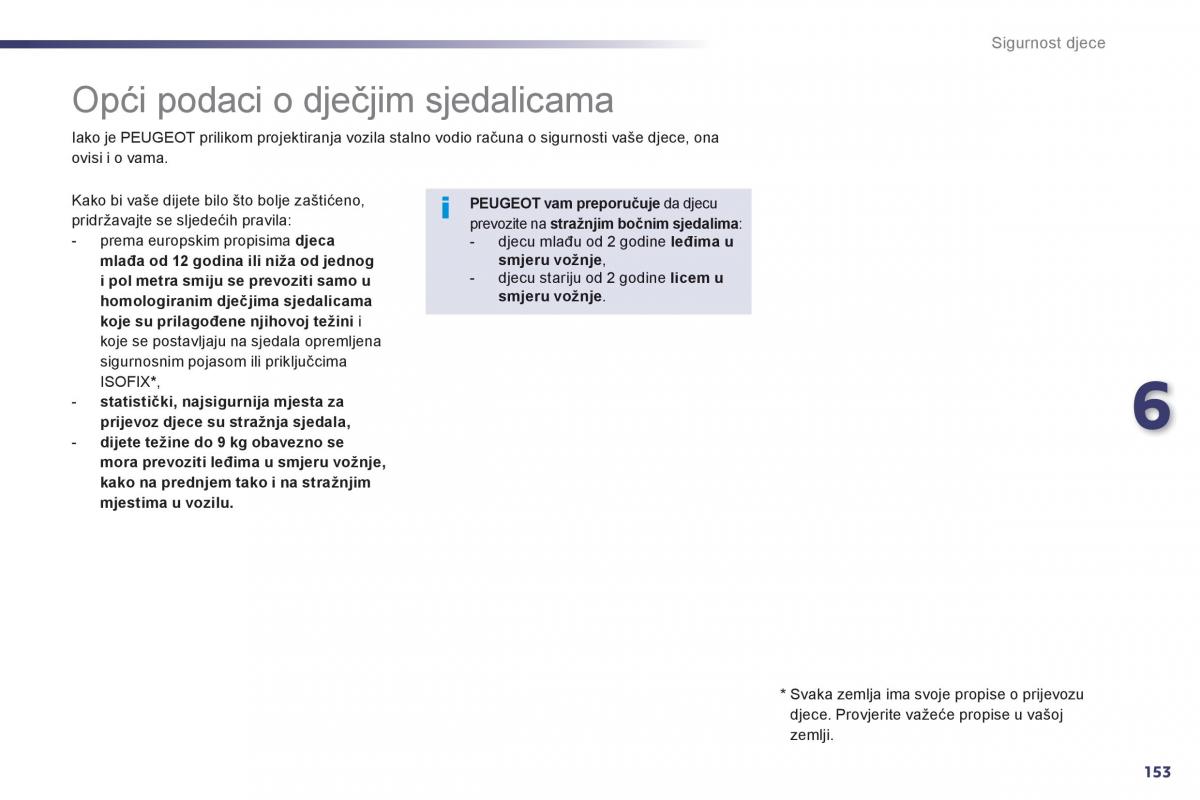 Sigurnost djece

Opći podaci o dječjim sjedalicama

Iako je PEUGEOT prilikom projektiranja vozila stalno vodio računa o sigurnosti vaše djece, ona ovisi i o vama.

Kako bi vaše dijete bilo što bolje zaštićeno, pridržavajte se sljedećih pravila:
- prema europskim propisima djeca mlađa od 12 godina ili niža od jednog i pol metra smiju se prevoziti samo u homologiranim dječjima sjedalicama koje su prilagođene njihovoj težini i koje se postavljaju na sjedala opremljena sigurnosnim pojasom ili priključcima ISOFIX*,
- statistički, najsigurnija mjesta za prijevoz djece su stražnja sjedala,
- dijete težine do 9 kg obavezno se mora prevoziti leđima u smjeru vožnje, kako na prednjem tako i na stražnjim mjestima u vozilu.

i

PEUGEOT vam preporučuje da djecu prevozite na stražnjim bočnim sjedalima:
- djecu mlađu od 2 godine leđima u smjeru vožnje,
- djecu stariju od 2 godine licem u smjeru vožnje.

6

* Svaka zemlja ima svoje propise o prijevozu djece. Provjerite važeće propise u vašoj zemlji.

153